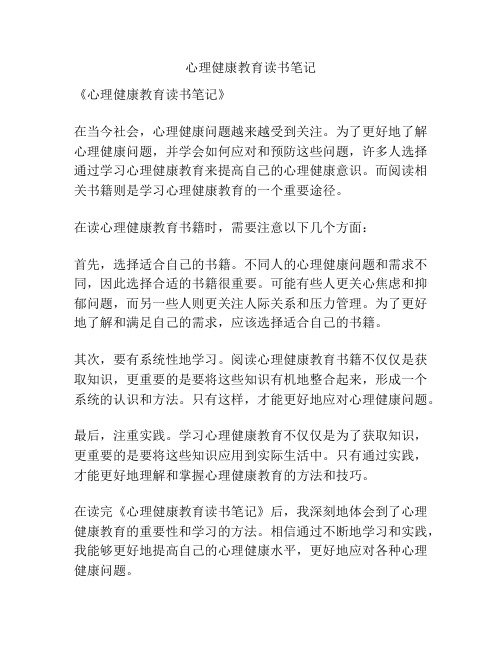 心理健康教育读书笔记

《心理健康教育读书笔记》

在当今社会，心理健康问题越来越受到关注。为了更好地了解心理健康问题，并学会如何应对和预防这些问题，许多人选择通过学习心理健康教育来提高自己的心理健康意识。而阅读相关书籍则是学习心理健康教育的一个重要途径。

在读心理健康教育书籍时，需要注意以下几个方面：

首先，选择适合自己的书籍。不同人的心理健康问题和需求不同，因此选择合适的书籍很重要。可能有些人更关心焦虑和抑郁问题，而另一些人则更关注人际关系和压力管理。为了更好地了解和满足自己的需求，应该选择适合自己的书籍。

其次，要有系统性地学习。阅读心理健康教育书籍不仅仅是获取知识，更重要的是要将这些知识有机地整合起来，形成一个系统的认识和方法。只有这样，才能更好地应对心理健康问题。

最后，注重实践。学习心理健康教育不仅仅是为了获取知识，更重要的是要将这些知识应用到实际生活中。只有通过实践，才能更好地理解和掌握心理健康教育的方法和技巧。

在读完《心理健康教育读书笔记》后，我深刻地体会到了心理健康教育的重要性和学习的方法。相信通过不断地学习和实践，我能够更好地提高自己的心理健康水平，更好地应对各种心理健康问题。